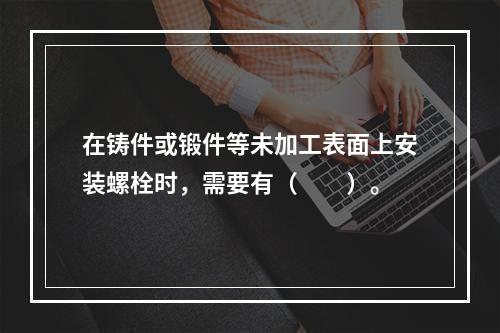 在铸件或锻件等未加工表面上安装螺栓时，需要有（　　）。